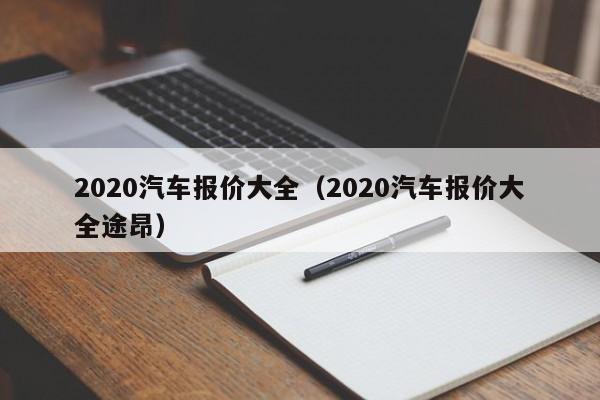 2020汽车报价大全（2020汽车报价大全途昂）